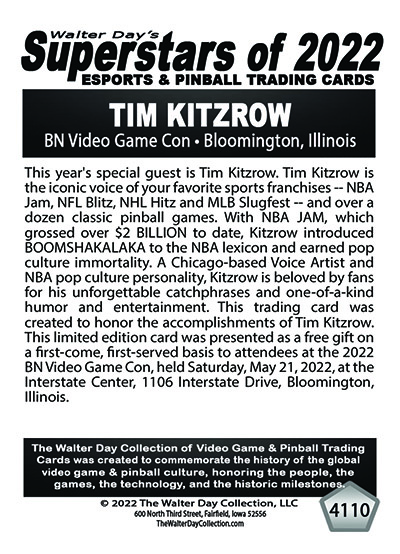 Walter Day's
Superstars of 2022
ESPORTS & PINBALL TRADING CARDS

TIM KITZROW
BN Video Game Con • Bloomington, Illinois

This year's special guest is Tim Kitzrow. Tim Kitzrow is the iconic voice of your favorite sports franchises -- NBA Jam, NFL Blitz, NHL Hitz and MLB Slugfest -- and over a dozen classic pinball games. With NBA JAM, which grossed over $2 BILLION to date, Kitzrow introduced BOOMSHAKALAKA to the NBA lexicon and earned pop culture immortality. A Chicago-based Voice Artist and NBA pop culture personality, Kitzrow is beloved by fans for his unforgettable catchphrases and one-of-a-kind humor and entertainment. This trading card was created to honor the accomplishments of Tim Kitzrow. This limited edition card was presented as a free gift on a first-come, first-served basis to attendees at the 2022 BN Video Game Con, held Saturday, May 21, 2022, at the Interstate Center, 1106 Interstate Drive, Bloomington, Illinois.

The Walter Day Collection of Video Game & Pinball Trading Cards was created to commemorate the history of the global video game & pinball culture, honoring the people, the games, the technology, and the historic milestones.

© 2022 The Walter Day Collection, LLC
600 North Third Street, Fairfield, Iowa 52556
TheWalterDayCollection.com

4110